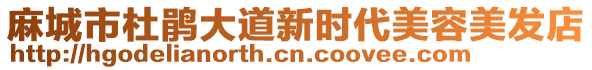 麻城市杜鹃大道新时代美容美发店
http://hgodelianorth.cn.coovee.com